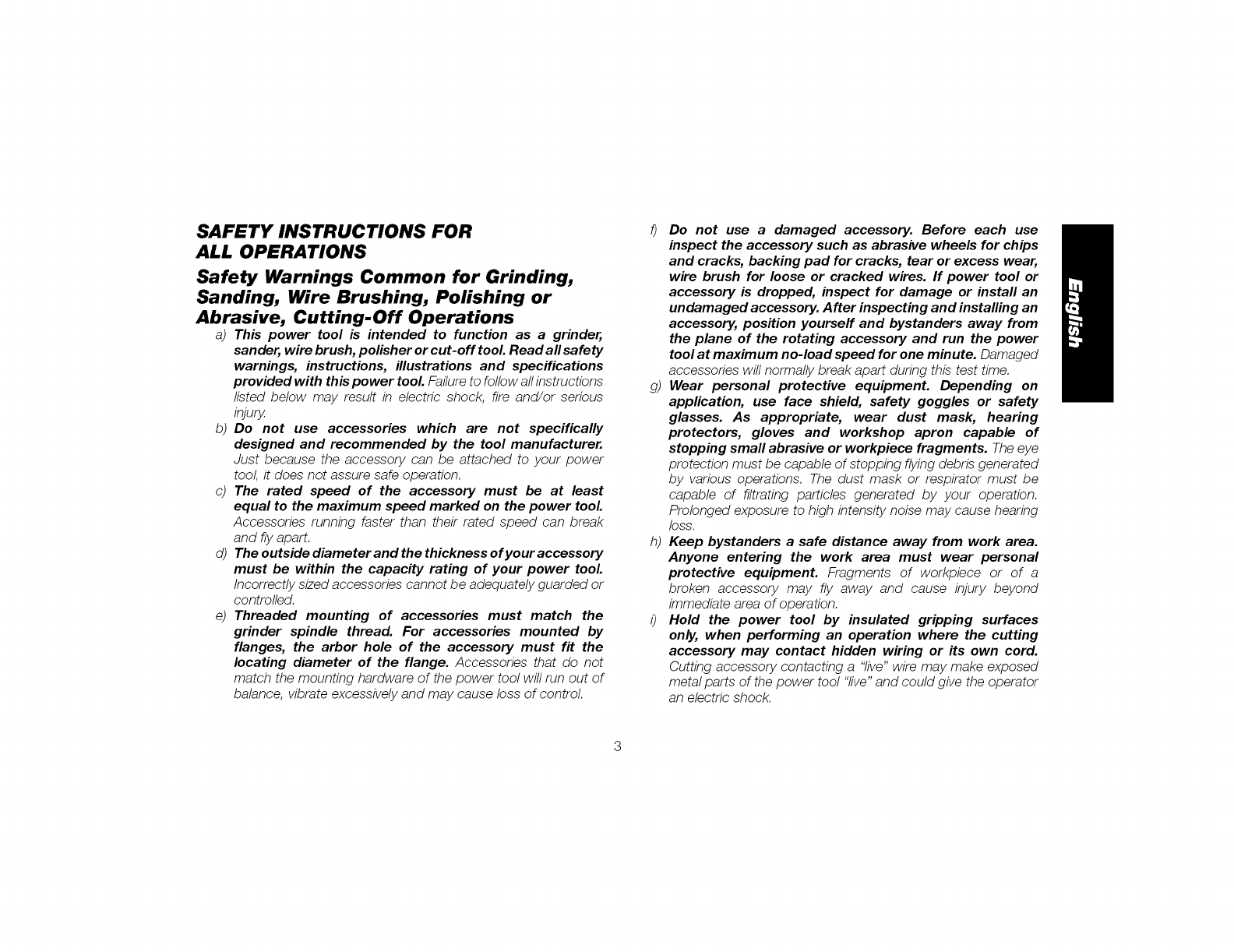 SAFETY INSTRUCTIONS FOR ALL OPERATIONS

Safety Warnings Common for Grinding, Sanding, Wire Brushing, Polishing or Abrasive, Cutting-Off Operations

a) This power tool is intended to function as a grinder, sander, wire brush, polisher or cut-off tool. Read all safety warnings, instructions, illustrations and specifications provided with this power tool. Failure to follow all instructions listed below may result in electric shock, fire and/or serious injury.

b) Do not use accessories which are not specifically designed and recommended by the tool manufacturer. Just because the accessory can be attached to your power tool, it does not assure safe operation.

c) The rated speed of the accessory must be at least equal to the maximum speed marked on the power tool. Accessories running faster than their rated speed can break and fly apart.

d) The outside diameter and the thickness of your accessory must be within the capacity rating of your power tool. Incorrectly sized accessories cannot be adequately guarded or controlled.

e) Threaded mounting of accessories must match the grinder spindle thread. For accessories mounted by flanges, the arbor hole of the accessory must fit the locating diameter of the flange. Accessories that do not match the mounting hardware of the power tool will run out of balance, vibrate excessively and may cause loss of control.

f) Do not use a damaged accessory. Before each use inspect the accessory such as abrasive wheels for chips and cracks, backing pad for cracks, tear or excess wear, wire brush for loose or cracked wires. If power tool or accessory is dropped, inspect for damage or install an undamaged accessory. After inspecting and installing an accessory, position yourself and bystanders away from the plane of the rotating accessory and run the power tool at maximum no-load speed for one minute. Damaged accessories will normally break apart during this test time.

g) Wear personal protective equipment. Depending on application, use face shield, safety goggles or safety glasses. As appropriate, wear dust mask, hearing protectors, gloves and workshop apron capable of stopping small abrasive or workpiece fragments. The eye protection must be capable of stopping flying debris generated by various operations. The dust mask or respirator must be capable of filtrating particles generated by your operation. Prolonged exposure to high intensity noise may cause hearing loss.

h) Keep bystanders a safe distance away from work area. Anyone entering the work area must wear personal protective equipment. Fragments of workpiece or of a broken accessory may fly away and cause injury beyond immediate area of operation.

i) Hold the power tool by insulated gripping surfaces only, when performing an operation where the cutting accessory may contact hidden wiring or its own cord. Cutting accessory contacting a "live" wire may make exposed metal parts of the power tool "live" and could give the operator an electric shock.

English

3